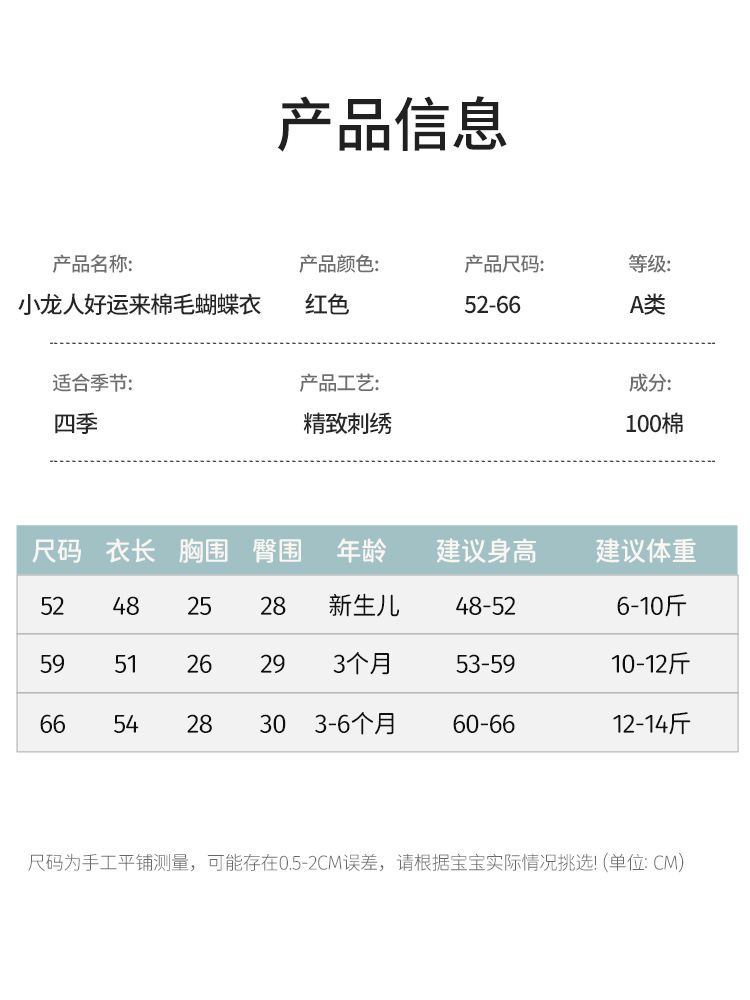 产品信息

产品名称:
小龙人好运来棉毛蝴蝶衣

产品颜色:
红色

产品尺码:
52-66

等级:
A类

适合季节:
四季

产品工艺:
精致刺绣

成分:
100棉

| 尺码 | 衣长 | 胸围 | 臀围 | 年龄 | 建议身高 | 建议体重 |
|---|---|---|---|---|---|---|
| 52 | 48 | 25 | 28 | 新生儿 | 48-52 | 6-10斤 |
| 59 | 51 | 26 | 29 | 3个月 | 53-59 | 10-12斤 |
| 66 | 54 | 28 | 30 | 3-6个月 | 60-66 | 12-14斤 |

尺码为手工平铺测量，可能存在0.5-2CM误差，请根据宝宝实际情况挑选! (单位: CM)